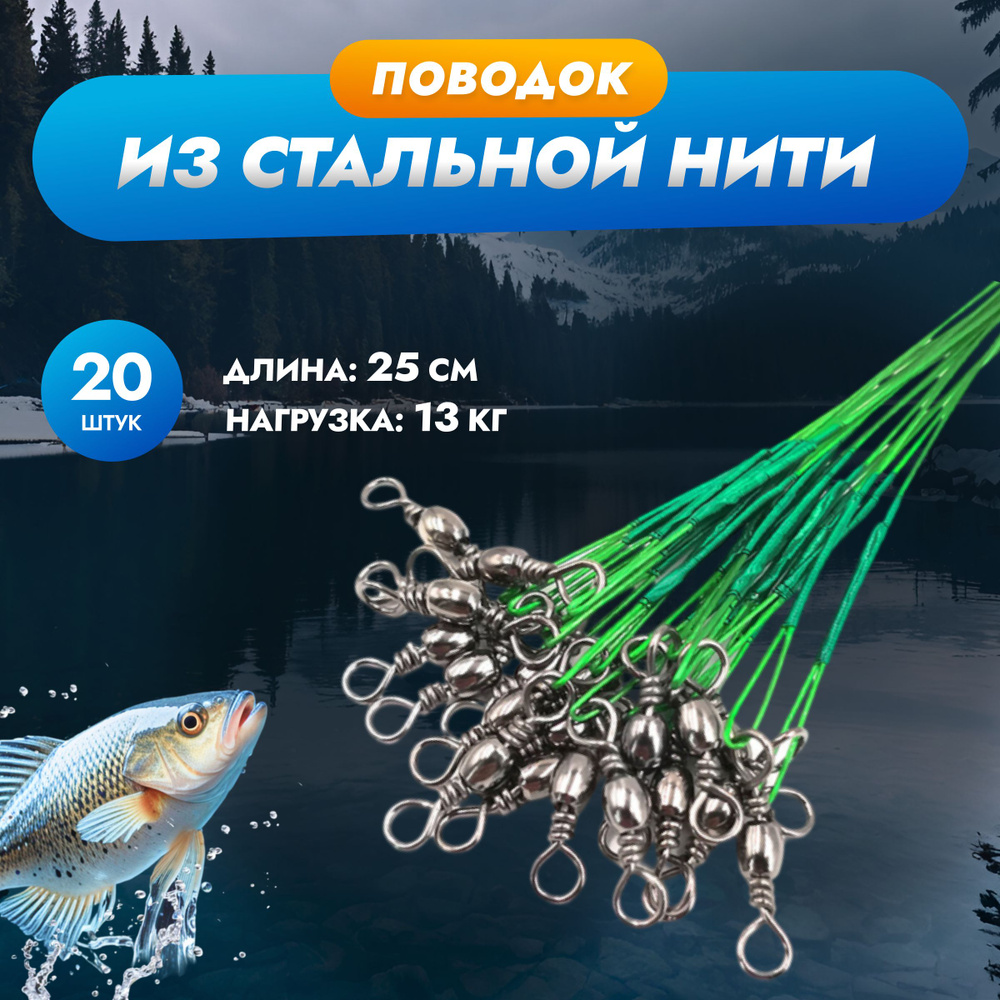 ПОВОДОК
ИЗ СТАЛЬНОЙ НИТИ

20
ШТУК

ДЛИНА: 25 СМ
НАГРУЗКА: 13 КГ